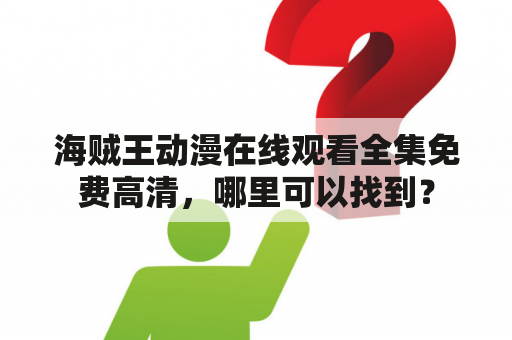 海贼王动漫在线观看全集免费高清，哪里可以找到？